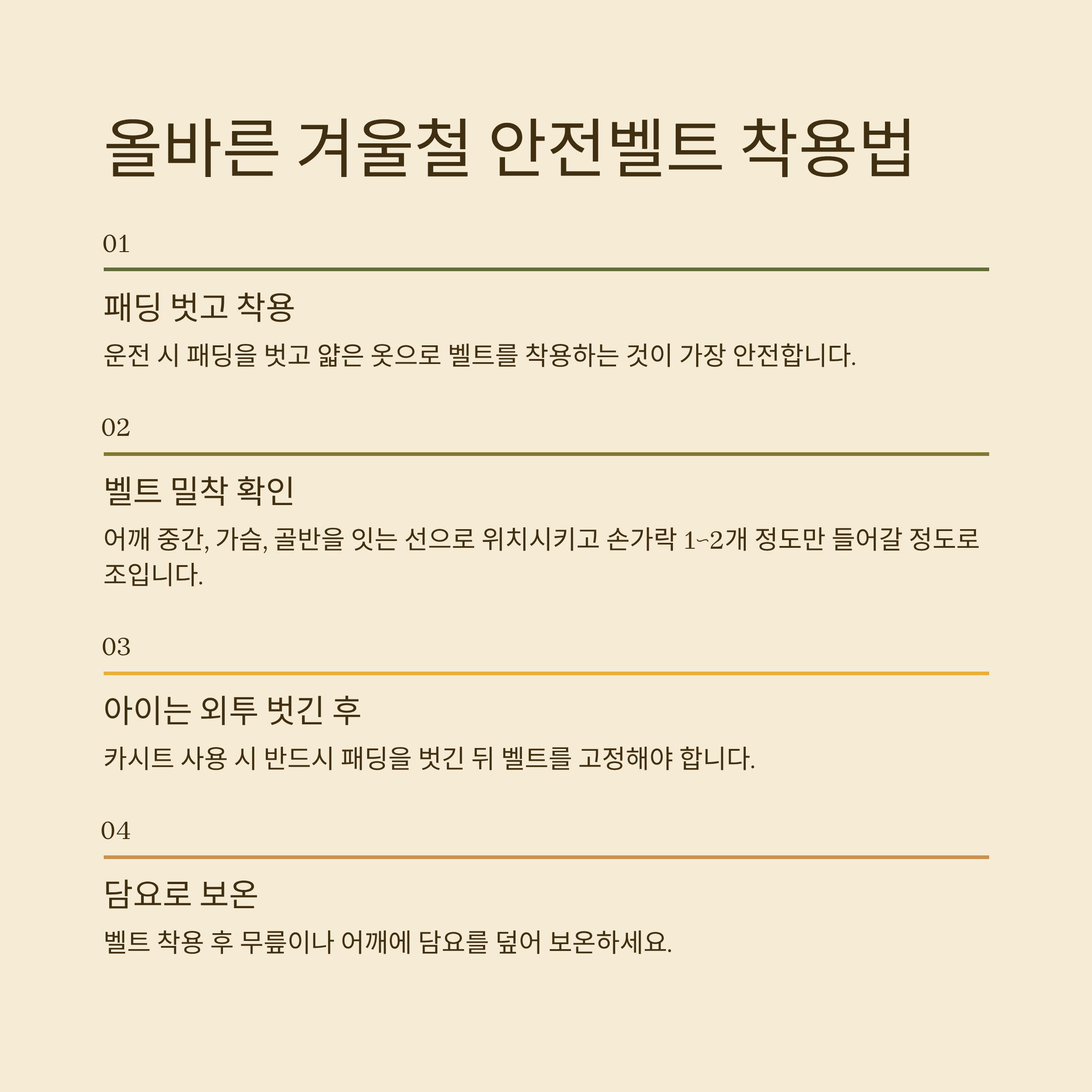 올바른 겨울철 안전벨트 착용법

01

패딩 벗고 착용

운전 시 패딩을 벗고 얇은 옷으로 벨트를 착용하는 것이 가장 안전합니다.

02

벨트 밀착 확인

어깨 중간, 가슴, 골반을 잇는 선으로 위치시키고 손가락 1~2개 정도만 들어갈 정도로 조입니다.

03

아이는 외투 벗긴 후

카시트 사용 시 반드시 패딩을 벗긴 뒤 벨트를 고정해야 합니다.

04

담요로 보온

벨트 착용 후 무릎이나 어깨에 담요를 덮어 보온하세요.